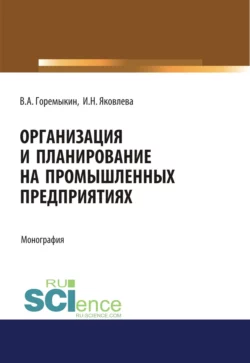 В.А. Горемыкин, И.Н. Яковлева

ОРГАНИЗАЦИЯ И ПЛАНИРОВАНИЕ НА ПРОМЫШЛЕННЫХ ПРЕДПРИЯТИЯХ

Монография

RU SCIence
RU-SCIENCE.COM